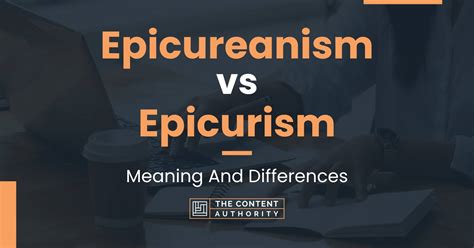 Epicureanism
vs
Epicurism

Meaning And Differences

THE CONTENT
AUTHORITY